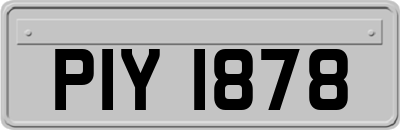 PIY 1878